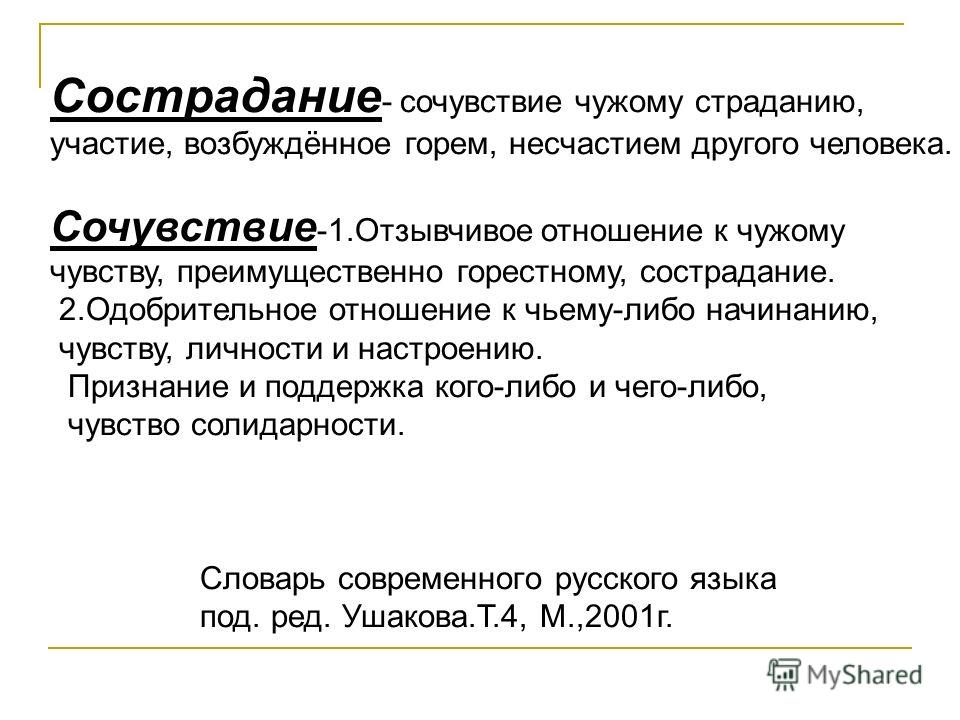 Сострадание- сочувствие чужому страданию, участие, возбуждённое горем, несчастием другого человека.

Сочувствие-1.Отзывчивое отношение к чужому чувству, преимущественно горестному, сострадание.
2.Одобрительное отношение к чьему-либо начинанию, чувству, личности и настроению.
Признание и поддержка кого-либо и чего-либо, чувство солидарности.

Словарь современного русского языка под. ред. Ушакова.Т.4, М.,2001г.

MyShared